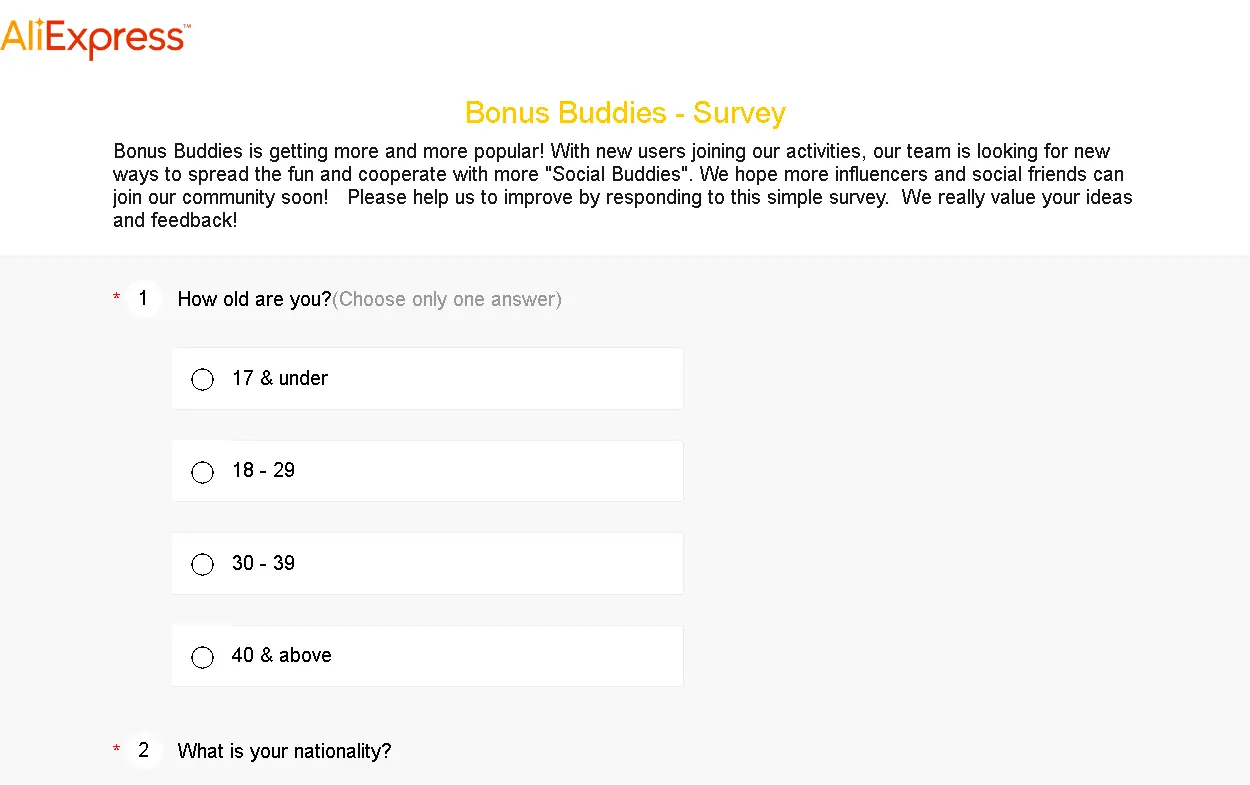 AliExpress™

Bonus Buddies - Survey

Bonus Buddies is getting more and more popular! With new users joining our activities, our team is looking for new ways to spread the fun and cooperate with more "Social Buddies". We hope more influencers and social friends can join our community soon! Please help us to improve by responding to this simple survey. We really value your ideas and feedback!

* 1 How old are you?(Choose only one answer)

17 & under

18 - 29

30 - 39

40 & above

* 2 What is your nationality?